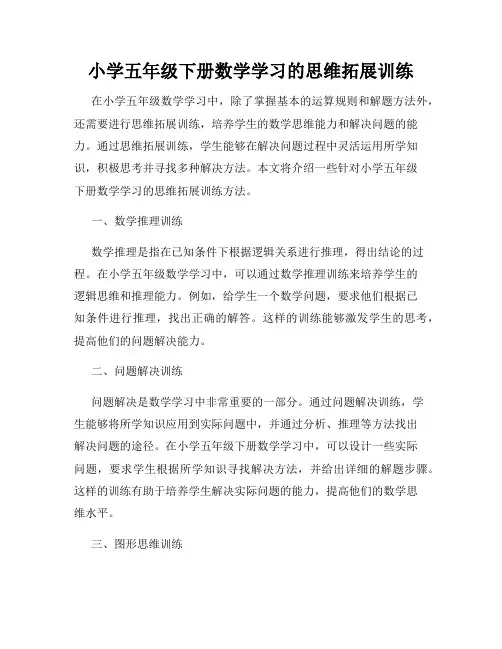 小学五年级下册数学学习的思维拓展训练

在小学五年级数学学习中，除了掌握基本的运算规则和解题方法外，还需要进行思维拓展训练，培养学生的数学思维能力和解决问题的能力。通过思维拓展训练，学生能够在解决问题过程中灵活运用所学知识，积极思考并寻找多种解决方法。本文将介绍一些针对小学五年级下册数学学习的思维拓展训练方法。

一、数学推理训练

数学推理是指在已知条件下根据逻辑关系进行推理，得出结论的过程。在小学五年级数学学习中，可以通过数学推理训练来培养学生的逻辑思维和推理能力。例如，给学生一个数学问题，要求他们根据已知条件进行推理，找出正确的解答。这样的训练能够激发学生的思考，提高他们的问题解决能力。

二、问题解决训练

问题解决是数学学习中非常重要的一部分。通过问题解决训练，学生能够将所学知识应用到实际问题中，并通过分析、推理等方法找出解决问题的途径。在小学五年级下册数学学习中，可以设计一些实际问题，要求学生根据所学知识寻找解决方法，并给出详细的解题步骤。这样的训练有助于培养学生解决实际问题的能力，提高他们的数学思维水平。

三、图形思维训练